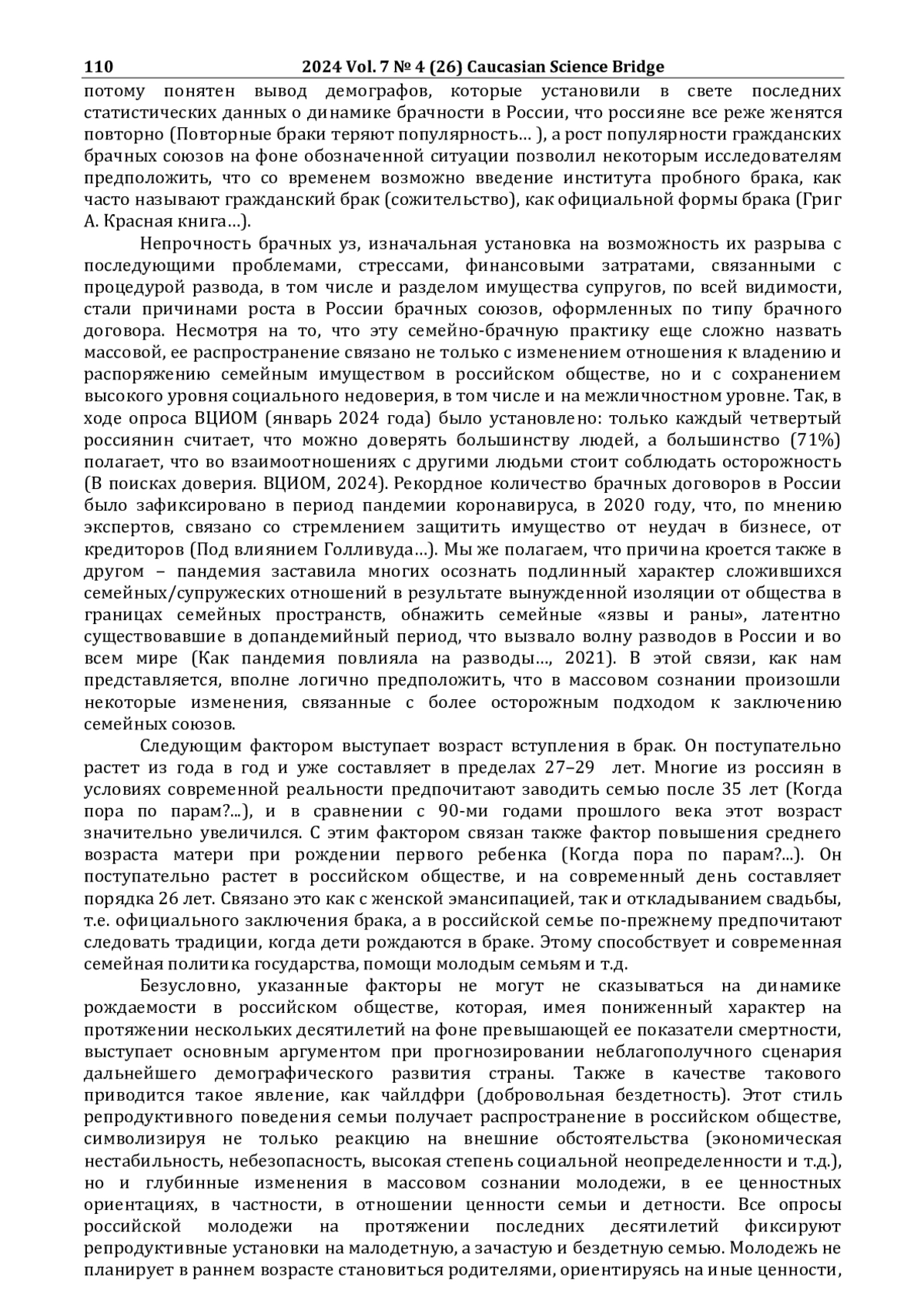 110 2024 Vol. 7 № 4 (26) Caucasian Science Bridge

потому понятен вывод демографов, которые установили в свете последних статистических данных о динамике брачности в России, что россияне все реже женятся повторно (Повторные браки теряют популярность… ), а рост популярности гражданских брачных союзов на фоне обозначенной ситуации позволил некоторым исследователям предположить, что со временем возможно введение института пробного брака, как часто называют гражданский брак (сожительство), как официальной формы брака (Григ А. Красная книга…).

Непрочность брачных уз, изначальная установка на возможность их разрыва с последующими проблемами, стрессами, финансовыми затратами, связанными с процедурой развода, в том числе и разделом имущества супругов, по всей видимости, стали причинами роста в России брачных союзов, оформленных по типу брачного договора. Несмотря на то, что эту семейно-брачную практику еще сложно назвать массовой, ее распространение связано не только с изменением отношения к владению и распоряжению семейным имуществом в российском обществе, но и с сохранением высокого уровня социального недоверия, в том числе и на межличностном уровне. Так, в ходе опроса ВЦИОМ (январь 2024 года) было установлено: только каждый четвертый россиянин считает, что можно доверять большинству людей, а большинство (71%) полагает, что во взаимоотношениях с другими людьми стоит соблюдать осторожность (В поисках доверия. ВЦИОМ, 2024). Рекордное количество брачных договоров в России было зафиксировано в период пандемии коронавируса, в 2020 году, что, по мнению экспертов, связано со стремлением защитить имущество от неудач в бизнесе, от кредиторов (Под влиянием Голливуда…). Мы же полагаем, что причина кроется также в другом – пандемия заставила многих осознать подлинный характер сложившихся семейных/супружеских отношений в результате вынужденной изоляции от общества в границах семейных пространств, обнажить семейные «язвы и раны», латентно существовавшие в допандемийный период, что вызвало волну разводов в России и во всем мире (Как пандемия повлияла на разводы…, 2021). В этой связи, как нам представляется, вполне логично предположить, что в массовом сознании произошли некоторые изменения, связанные с более осторожным подходом к заключению семейных союзов.

Следующим фактором выступает возраст вступления в брак. Он поступательно растет из года в год и уже составляет в пределах 27–29 лет. Многие из россиян в условиях современной реальности предпочитают заводить семью после 35 лет (Когда пора по парам?...), и в сравнении с 90-ми годами прошлого века этот возраст значительно увеличился. С этим фактором связан также фактор повышения среднего возраста матери при рождении первого ребенка (Когда пора по парам?...). Он поступательно растет в российском обществе, и на современный день составляет порядка 26 лет. Связано это как с женской эмансипацией, так и откладыванием свадьбы, т.е. официального заключения брака, а в российской семье по-прежнему предпочитают следовать традиции, когда дети рождаются в браке. Этому способствует и современная семейная политика государства, помощи молодым семьям и т.д.

Безусловно, указанные факторы не могут не сказываться на динамике рождаемости в российском обществе, которая, имея пониженный характер на протяжении нескольких десятилетий на фоне превышающей ее показатели смертности, выступает основным аргументом при прогнозировании неблагополучного сценария дальнейшего демографического развития страны. Также в качестве такового приводится такое явление, как чайлдфри (добровольная бездетность). Этот стиль репродуктивного поведения семьи получает распространение в российском обществе, символизируя не только реакцию на внешние обстоятельства (экономическая нестабильность, небезопасность, высокая степень социальной неопределенности и т.д.), но и глубинные изменения в массовом сознании молодежи, в ее ценностных ориентациях, в частности, в отношении ценности семьи и детности. Все опросы российской молодежи на протяжении последних десятилетий фиксируют репродуктивные установки на малодетную, а зачастую и бездетную семью. Молодежь не планирует в раннем возрасте становиться родителями, ориентируясь на иные ценности,